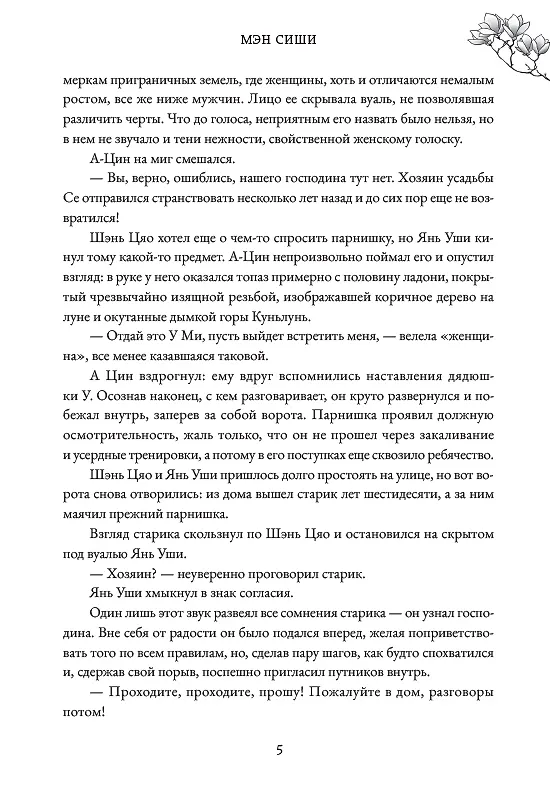 МЭН СИШИ

меркам приграничных земель, где женщины, хоть и отличаются немалым ростом, все же ниже мужчин. Лицо ее скрывала вуаль, не позволявшая различить черты. Что до голоса, неприятным его назвать было нельзя, но в нем не звучало и тени нежности, свойственной женскому голоску.

А-Цин на миг смешался.

— Вы, верно, ошиблись, нашего господина тут нет. Хозяин усадьбы Се отправился странствовать несколько лет назад и до сих пор еще не возвратился!

Шэнь Цяо хотел еще о чем-то спросить парнишку, но Янь Уши кинул тому какой-то предмет. А-Цин непроизвольно поймал его и опустил взгляд: в руке у него оказался топаз примерно с половину ладони, покрытый чрезвычайно изящной резьбой, изображавшей коричное дерево на луне и окутанные дымкой горы Куньлунь.

— Отдай это У Ми, пусть выйдет встретить меня, — велела «женщина», все менее казавшаяся таковой.

А Цин вздрогнул: ему вдруг вспомнились наставления дядюшки У. Осознав наконец, с кем разговаривает, он круто развернулся и побежал внутрь, заперев за собой ворота. Парнишка проявил должную осмотрительность, жаль только, что он не прошел через закаливание и усердные тренировки, а потому в его поступках еще сквозило ребячество.

Шэнь Цяо и Янь Уши пришлось долго простоять на улице, но вот ворота снова отворились: из дома вышел старик лет шестидесяти, а за ним маячил прежний парнишка.

Взгляд старика скользнул по Шэнь Цяо и остановился на скрытом под вуалью Янь Уши.

— Хозяин? — неуверенно проговорил старик.

Янь Уши хмыкнул в знак согласия.

Один лишь этот звук развеял все сомнения старика — он узнал господина. Вне себя от радости он было подался вперед, желая поприветствовать того по всем правилам, но, сделав пару шагов, как будто спохватился и, сдержав свой порыв, поспешно пригласил путников внутрь.

— Проходите, проходите, прошу! Пожалуйте в дом, разговоры потом!

5